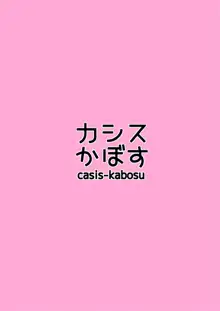 カシス
かぼす
casis-kabosu